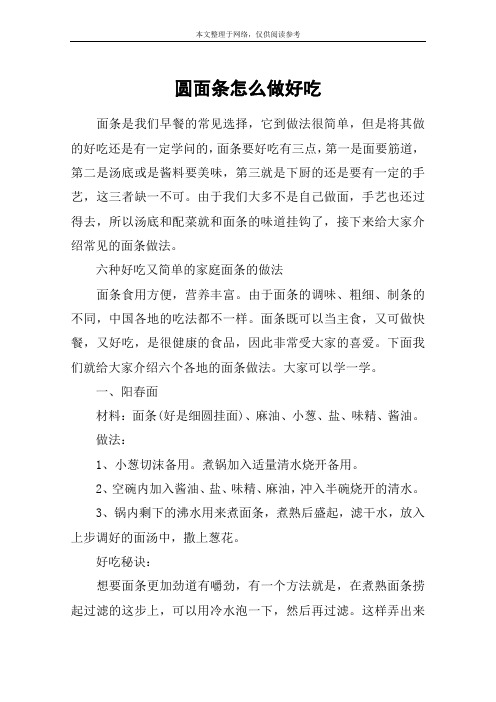 本文整理于网络，仅供阅读参考

圆面条怎么做好吃

面条是我们早餐的常见选择，它到做法很简单，但是将其做的好吃还是有一定学问的，面条要好吃有三点，第一是面要筋道，第二是汤底或是酱料要美味，第三就是下厨的还是要有一定的手艺，这三者缺一不可。由于我们大多不是自己做面，手艺也还过得去，所以汤底和配菜就和面条的味道挂钩了，接下来给大家介绍常见的面条做法。

六种好吃又简单的家庭面条的做法

面条食用方便，营养丰富。由于面条的调味、粗细、制条的不同，中国各地的吃法都不一样。面条既可以当主食，又可做快餐，又好吃，是很健康的食品，因此非常受大家的喜爱。下面我们就给大家介绍六个各地的面条做法。大家可以学一学。

一、阳春面

材料：面条(好是细圆挂面)、麻油、小葱、盐、味精、酱油。

做法：

1、小葱切沫备用。煮锅加入适量清水烧开备用。

2、空碗内加入酱油、盐、味精、麻油，冲入半碗烧开的清水。

3、锅内剩下的沸水用来煮面条，煮熟后盛起，滤干水，放入上步调好的面汤中，撒上葱花。

好吃秘诀：

想要面条更加劲道有嚼劲，有一个方法就是，在煮熟面条捞起过滤的这步上，可以用冷水泡一下，然后再过滤。这样弄出来